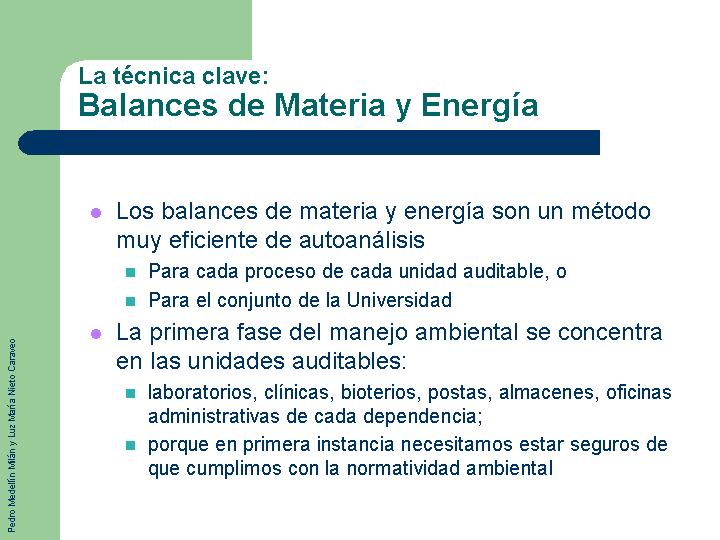 La técnica clave:
Balances de Materia y Energía

Los balances de materia y energía son un método muy eficiente de autoanálisis

Para cada proceso de cada unidad auditable, o

Para el conjunto de la Universidad

La primera fase del manejo ambiental se concentra en las unidades auditables:

laboratorios, clínicas, bioterios, postas, almacenes, oficinas administrativas de cada dependencia;

porque en primera instancia necesitamos estar seguros de que cumplimos con la normatividad ambiental

Pedro Medellín Milán y Luz María Nieto Caraveo